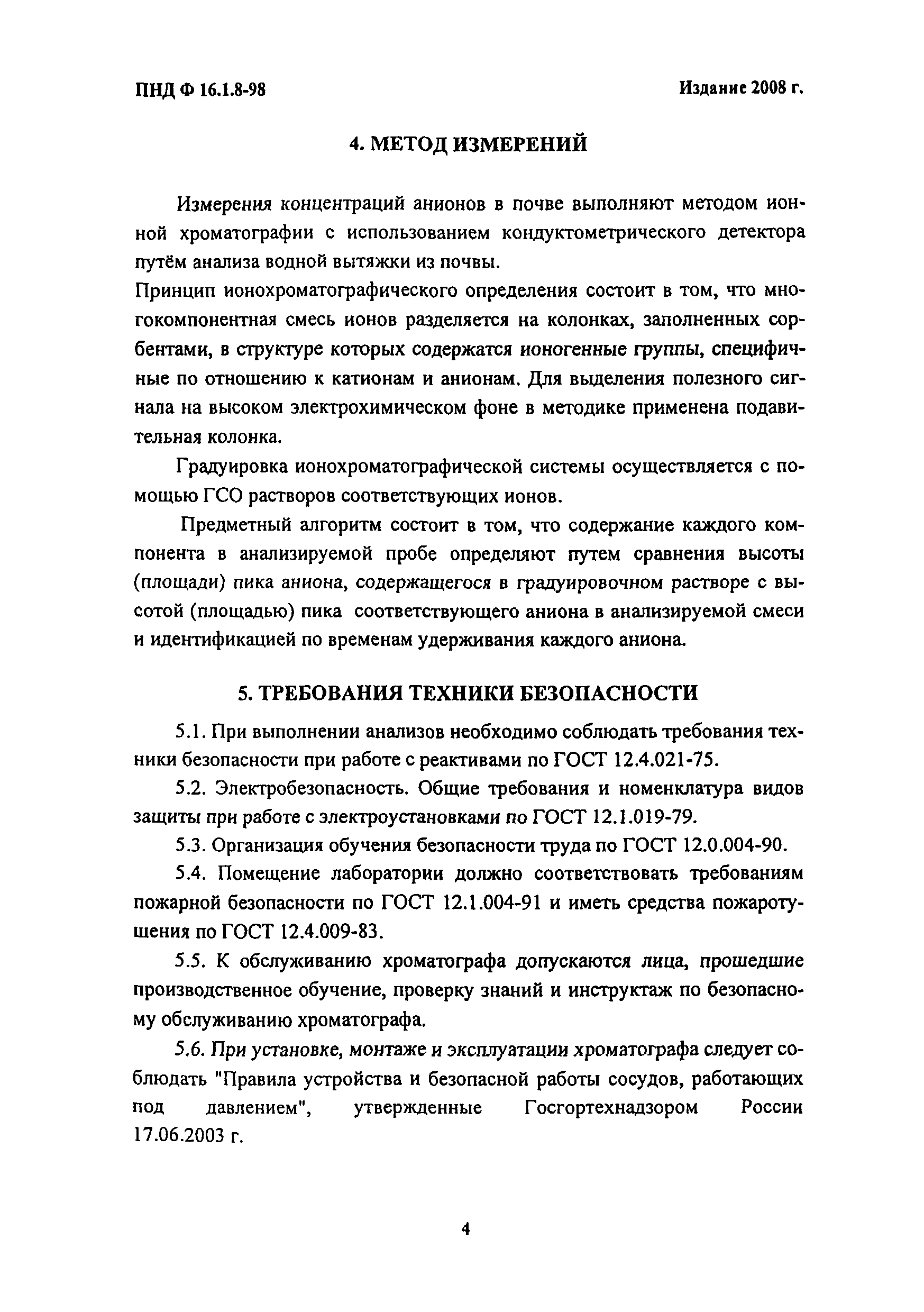 ПНД Ф 16.1.8-98

Издание 2008 г.

4. МЕТОД ИЗМЕРЕНИЙ

Измерения концентраций анионов в почве выполняют методом ионной хроматографии с использованием кондуктометрического детектора путём анализа водной вытяжки из почвы.
Принцип ионохроматографического определения состоит в том, что многокомпонентная смесь ионов разделяется на колонках, заполненных сорбентами, в структуре которых содержатся ионогенные группы, специфичные по отношению к катионам и анионам. Для выделения полезного сигнала на высоком электрохимическом фоне в методике применена подавительная колонка.

Градуировка ионохроматографической системы осуществляется с помощью ГСО растворов соответствующих ионов.

Предметный алгоритм состоит в том, что содержание каждого компонента в анализируемой пробе определяют путем сравнения высоты (площади) пика аниона, содержащегося в градуировочном растворе с высотой (площадью) пика соответствующего аниона в анализируемой смеси и идентификацией по временам удерживания каждого аниона.

5. ТРЕБОВАНИЯ ТЕХНИКИ БЕЗОПАСНОСТИ

5.1. При выполнении анализов необходимо соблюдать требования техники безопасности при работе с реактивами по ГОСТ 12.4.021-75.

5.2. Электробезопасность. Общие требования и номенклатура видов защиты при работе с электроустановками по ГОСТ 12.1.019-79.

5.3. Организация обучения безопасности труда по ГОСТ 12.0.004-90.

5.4. Помещение лаборатории должно соответствовать требованиям пожарной безопасности по ГОСТ 12.1.004-91 и иметь средства пожаротушения по ГОСТ 12.4.009-83.

5.5. К обслуживанию хроматографа допускаются лица, прошедшие производственное обучение, проверку знаний и инструктаж по безопасному обслуживанию хроматографа.

5.6. При установке, монтаже и эксплуатации хроматографа следует соблюдать "Правила устройства и безопасной работы сосудов, работающих под давлением", утвержденные Госгортехнадзором России 17.06.2003 г.

4